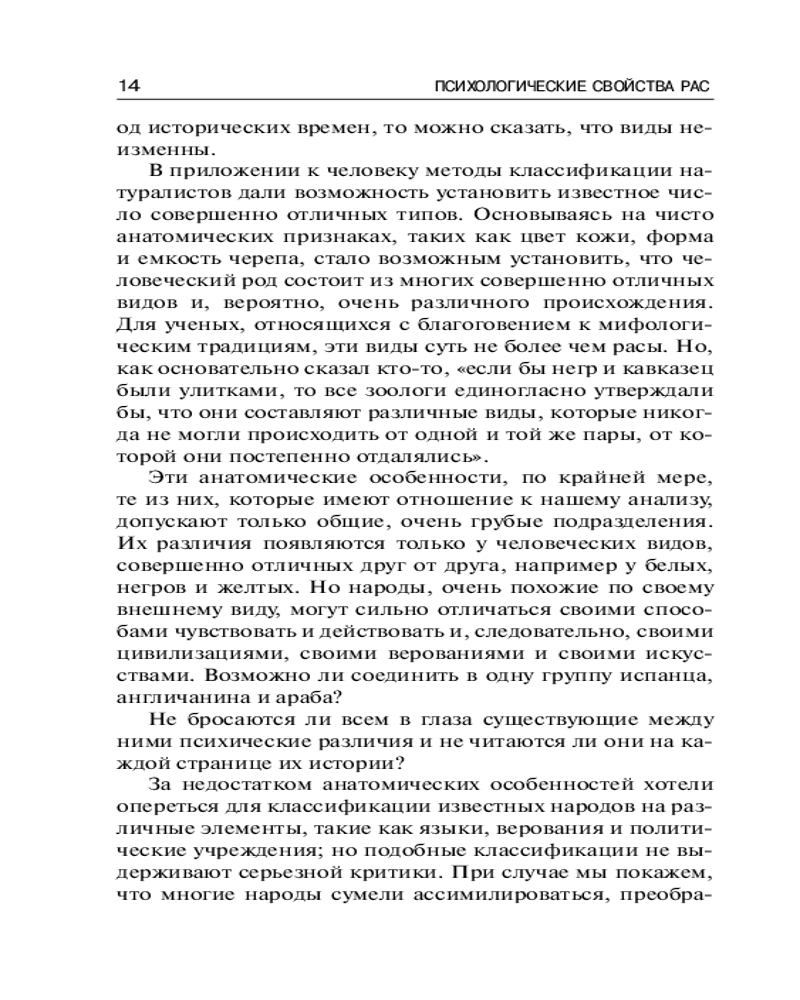 14 ПСИХОЛОГИЧЕСКИЕ СВОЙСТВА РАС

од исторических времен, то можно сказать, что виды неизменны.

В приложении к человеку методы классификации натуралистов дали возможность установить известное число совершенно отличных типов. Основываясь на чисто анатомических признаках, таких как цвет кожи, форма и емкость черепа, стало возможным установить, что человеческий род состоит из многих совершенно отличных видов и, вероятно, очень различного происхождения. Для ученых, относящихся с благоговением к мифологическим традициям, эти виды суть не более чем расы. Но, как основательно сказал кто-то, «если бы негр и кавказец были улитками, то все зоологи единогласно утверждали бы, что они составляют различные виды, которые никогда не могли происходить от одной и той же пары, от которой они постепенно отдалялись».

Эти анатомические особенности, по крайней мере, те из них, которые имеют отношение к нашему анализу, допускают только общие, очень грубые подразделения. Их различия появляются только у человеческих видов, совершенно отличных друг от друга, например у белых, негров и желтых. Но народы, очень похожие по своему внешнему виду, могут сильно отличаться своими способами чувствовать и действовать и, следовательно, своими цивилизациями, своими верованиями и своими искусствами. Возможно ли соединить в одну группу испанца, англичанина и араба?

Не бросаются ли всем в глаза существующие между ними психические различия и не читаются ли они на каждой странице их истории?

За недостатком анатомических особенностей хотели опереться для классификации известных народов на различные элементы, такие как языки, верования и политические учреждения; но подобные классификации не выдерживают серьезной критики. При случае мы покажем, что многие народы сумели ассимилироваться, преобра-